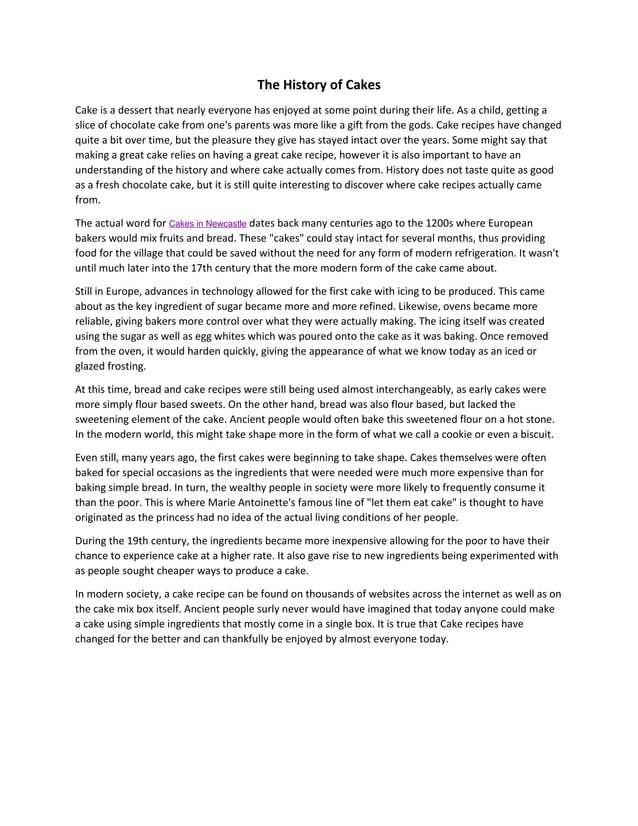 The History of Cakes

Cake is a dessert that nearly everyone has enjoyed at some point during their life. As a child, getting a slice of chocolate cake from one's parents was more like a gift from the gods. Cake recipes have changed quite a bit over time, but the pleasure they give has stayed intact over the years. Some might say that making a great cake relies on having a great cake recipe, however it is also important to have an understanding of the history and where cake actually comes from. History does not taste quite as good as a fresh chocolate cake, but it is still quite interesting to discover where cake recipes actually came from.

The actual word for Cakes in Newcastle dates back many centuries ago to the 1200s where European bakers would mix fruits and bread. These "cakes" could stay intact for several months, thus providing food for the village that could be saved without the need for any form of modern refrigeration. It wasn't until much later into the 17th century that the more modern form of the cake came about.

Still in Europe, advances in technology allowed for the first cake with icing to be produced. This came about as the key ingredient of sugar became more and more refined. Likewise, ovens became more reliable, giving bakers more control over what they were actually making. The icing itself was created using the sugar as well as egg whites which was poured onto the cake as it was baking. Once removed from the oven, it would harden quickly, giving the appearance of what we know today as an iced or glazed frosting.

At this time, bread and cake recipes were still being used almost interchangeably, as early cakes were more simply flour based sweets. On the other hand, bread was also flour based, but lacked the sweetening element of the cake. Ancient people would often bake this sweetened flour on a hot stone. In the modern world, this might take shape more in the form of what we call a cookie or even a biscuit.

Even still, many years ago, the first cakes were beginning to take shape. Cakes themselves were often baked for special occasions as the ingredients that were needed were much more expensive than for baking simple bread. In turn, the wealthy people in society were more likely to frequently consume it than the poor. This is where Marie Antoinette's famous line of "let them eat cake" is thought to have originated as the princess had no idea of the actual living conditions of her people.

During the 19th century, the ingredients became more inexpensive allowing for the poor to have their chance to experience cake at a higher rate. It also gave rise to new ingredients being experimented with as people sought cheaper ways to produce a cake.

In modern society, a cake recipe can be found on thousands of websites across the internet as well as on the cake mix box itself. Ancient people surly never would have imagined that today anyone could make a cake using simple ingredients that mostly come in a single box. It is true that Cake recipes have changed for the better and can thankfully be enjoyed by almost everyone today.